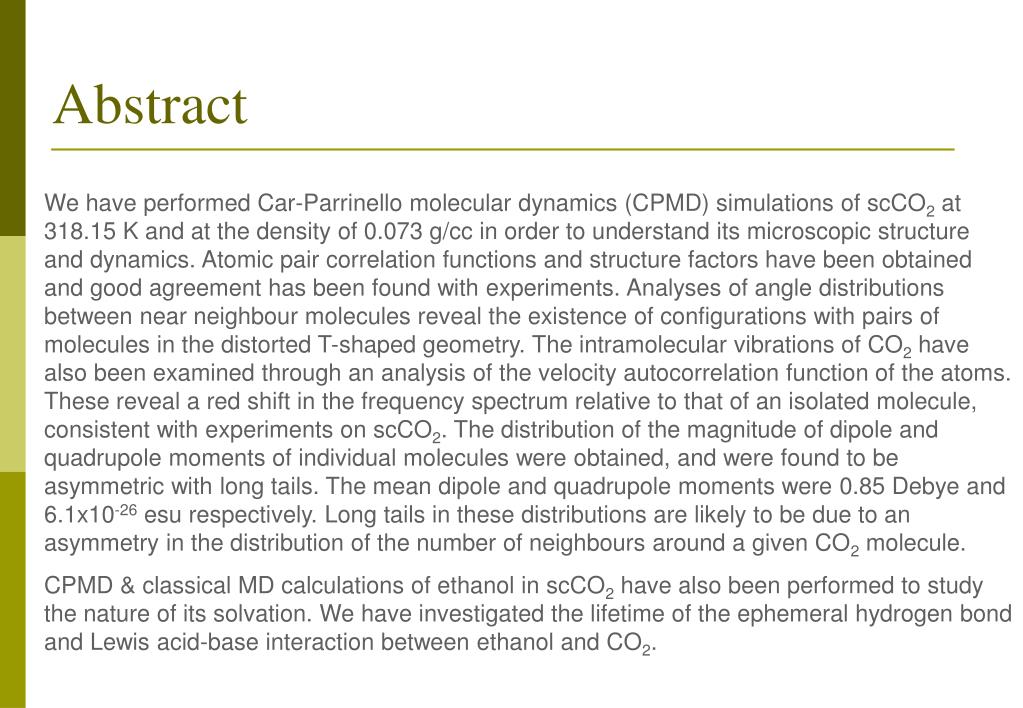 Abstract

We have performed Car-Parrinello molecular dynamics (CPMD) simulations of $scCO_2$ at 318.15 K and at the density of 0.073 g/cc in order to understand its microscopic structure and dynamics. Atomic pair correlation functions and structure factors have been obtained and good agreement has been found with experiments. Analyses of angle distributions between near neighbour molecules reveal the existence of configurations with pairs of molecules in the distorted T-shaped geometry. The intramolecular vibrations of $CO_2$ have also been examined through an analysis of the velocity autocorrelation function of the atoms. These reveal a red shift in the frequency spectrum relative to that of an isolated molecule, consistent with experiments on $scCO_2$. The distribution of the magnitude of dipole and quadrupole moments of individual molecules were obtained, and were found to be asymmetric with long tails. The mean dipole and quadrupole moments were 0.85 Debye and $6.1x10^{-26}$ esu respectively. Long tails in these distributions are likely to be due to an asymmetry in the distribution of the number of neighbours around a given $CO_2$ molecule.

CPMD & classical MD calculations of ethanol in $scCO_2$ have also been performed to study the nature of its solvation. We have investigated the lifetime of the ephemeral hydrogen bond and Lewis acid-base interaction between ethanol and $CO_2$.